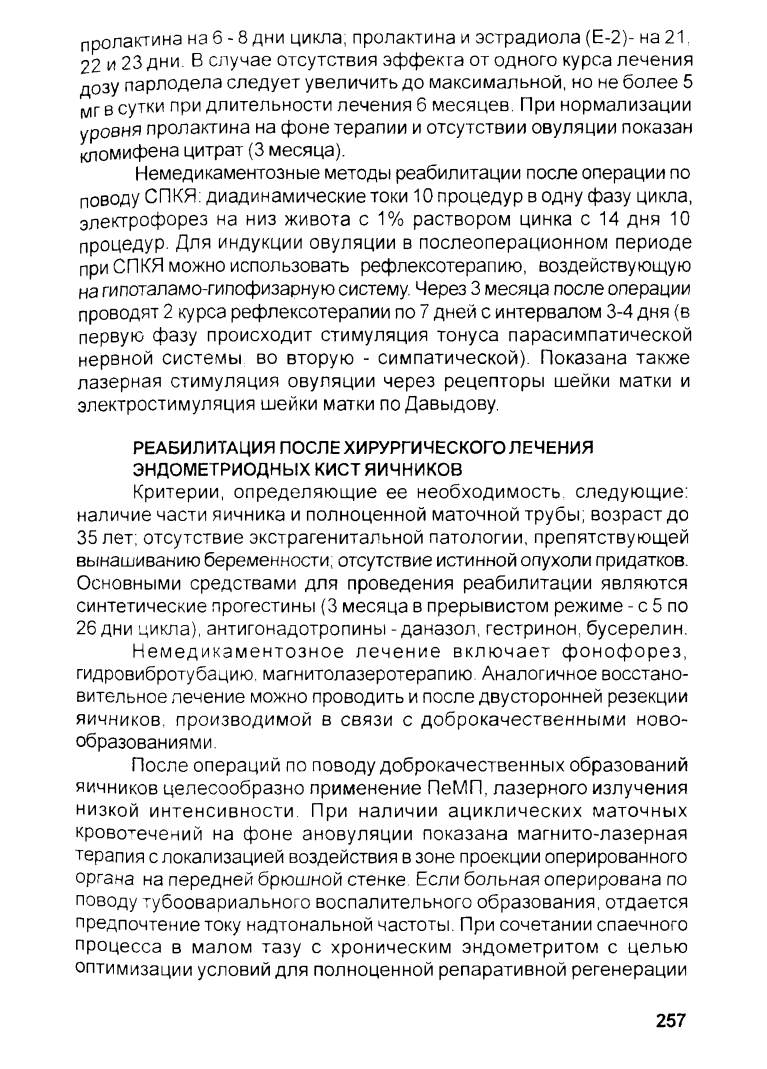 пролактина на 6 - 8 дни цикла; пролактина и эстрадиола (Е-2)- на 21, 22 и 23 дни. В случае отсутствия эффекта от одного курса лечения дозу парлодела следует увеличить до максимальной, но не более 5 мг в сутки при длительности лечения 6 месяцев. При нормализации уровня пролактина на фоне терапии и отсутствии овуляции показан кломифена цитрат (3 месяца).

Немедикаментозные методы реабилитации после операции по поводу СПКЯ: диадинамические токи 10 процедур в одну фазу цикла, электрофорез на низ живота с 1% раствором цинка с 14 дня 10 процедур. Для индукции овуляции в послеоперационном периоде при СПКЯ можно использовать рефлексотерапию, воздействующую на гипоталамо-гипофизарную систему. Через 3 месяца после операции проводят 2 курса рефлексотерапии по 7 дней с интервалом 3-4 дня (в первую фазу происходит стимуляция тонуса парасимпатической нервной системы, во вторую - симпатической). Показана также лазерная стимуляция овуляции через рецепторы шейки матки и электростимуляция шейки матки по Давыдову.

РЕАБИЛИТАЦИЯ ПОСЛЕ ХИРУРГИЧЕСКОГО ЛЕЧЕНИЯ ЭНДОМЕТРИОДНЫХ КИСТ ЯИЧНИКОВ

Критерии, определяющие ее необходимость, следующие: наличие части яичника и полноценной маточной трубы; возраст до 35 лет; отсутствие экстрагенитальной патологии, препятствующей вынашиванию беременности; отсутствие истинной опухоли придатков. Основными средствами для проведения реабилитации являются синтетические прогестины (3 месяца в прерывистом режиме - с 5 по 26 дни цикла), антигонадотропины - даназол, гестринон, бусерелин.

Немедикаментозное лечение включает фонофорез, гидровибротубацию, магнитолазеротерапию. Аналогичное восстановительное лечение можно проводить и после двусторонней резекции яичников, производимой в связи с доброкачественными новообразованиями.

После операций по поводу доброкачественных образований яичников целесообразно применение ПеМП, лазерного излучения низкой интенсивности. При наличии ациклических маточных кровотечений на фоне ановуляции показана магнито-лазерная терапия с локализацией воздействия в зоне проекции оперированного органа на передней брюшной стенке. Если больная оперирована по поводу тубоовариального воспалительного образования, отдается предпочтение току надтональной частоты. При сочетании спаечного процесса в малом тазу с хроническим эндометритом с целью оптимизации условий для полноценной репаративной регенерации

257